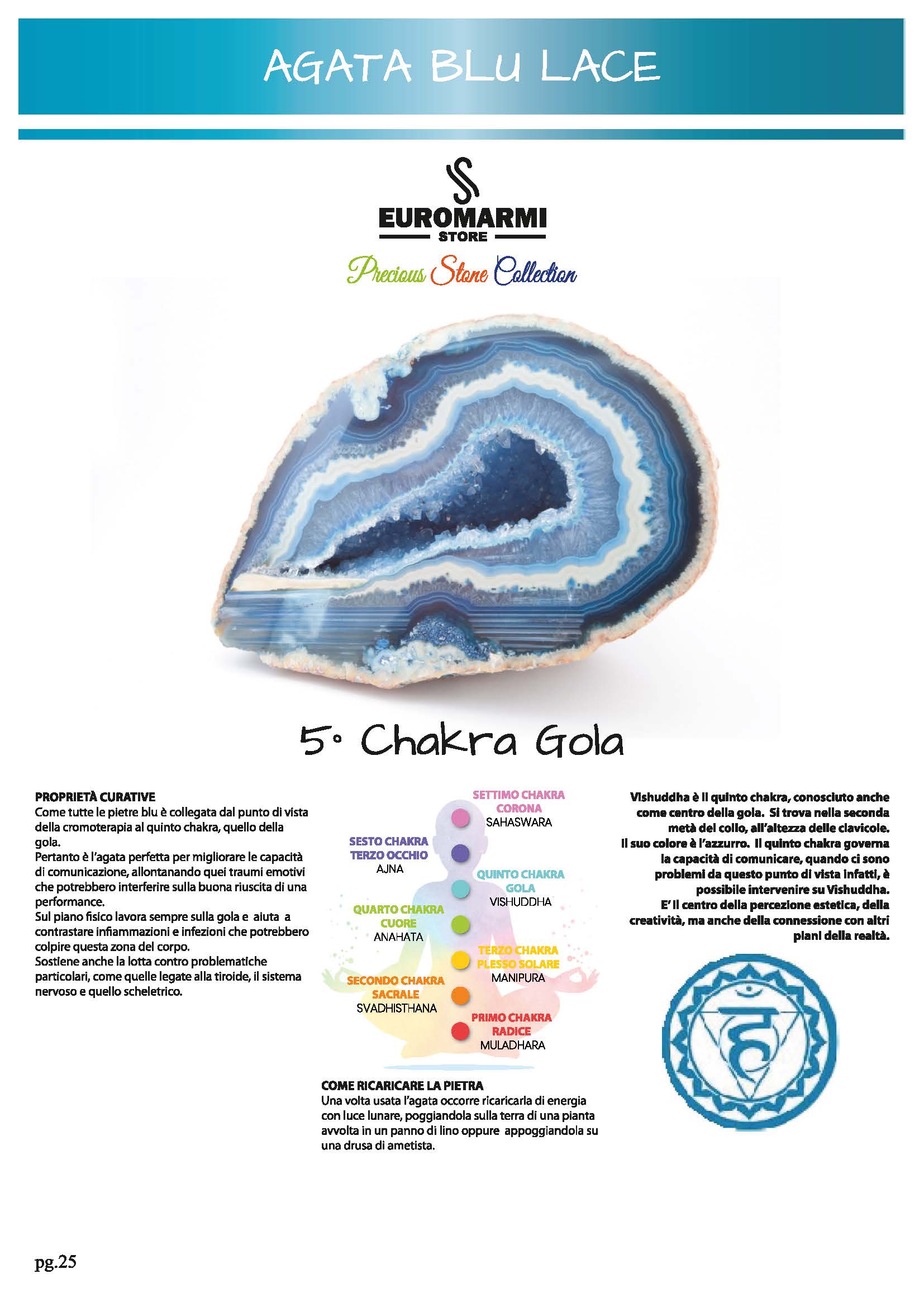 AGATA BLU LACE

EUROMARMI
STORE

Precious Stone Collection

5° Chakra Gola

PROPRIETÀ CURATIVE
Come tutte le pietre blu è collegata dal punto di vista della cromoterapia al quinto chakra, quello della gola.
Pertanto è l'agata perfetta per migliorare le capacità di comunicazione, allontanando quei traumi emotivi che potrebbero interferire sulla buona riuscita di una performance.
Sul piano fisico lavora sempre sulla gola e aiuta a contrastare infiammazioni e infezioni che potrebbero colpire questa zona del corpo.
Sostiene anche la lotta contro problematiche particolari, come quelle legate alla tiroide, il sistema nervoso e quello scheletrico.

SETTIMO CHAKRA
CORONA
SAHASWARA

SESTO CHAKRA
TERZO OCCHIO
AJNA

QUINTO CHAKRA
GOLA
VISHUDDHA

QUARTO CHAKRA
CUORE
ANAHATA

TERZO CHAKRA
PLESSO SOLARE
MANIPURA

SECONDO CHAKRA
SACRALE
SVADHISTHANA

PRIMO CHAKRA
RADICE
MULADHARA

COME RICARICARE LA PIETRA
Una volta usata l'agata occorre ricaricarla di energia con luce lunare, poggiandola sulla terra di una pianta avvolta in un panno di lino oppure appoggiandola su una drusa di ametista.

Vishuddha è il quinto chakra, conosciuto anche come centro della gola. Si trova nella seconda metà del collo, all'altezza delle clavicole. Il suo colore è l'azzurro. Il quinto chakra governa la capacità di comunicare, quando ci sono problemi da questo punto di vista infatti, è possibile intervenire su Vishuddha. E' il centro della percezione estetica, della creatività, ma anche della connessione con altri piani della realtà.

pg.25